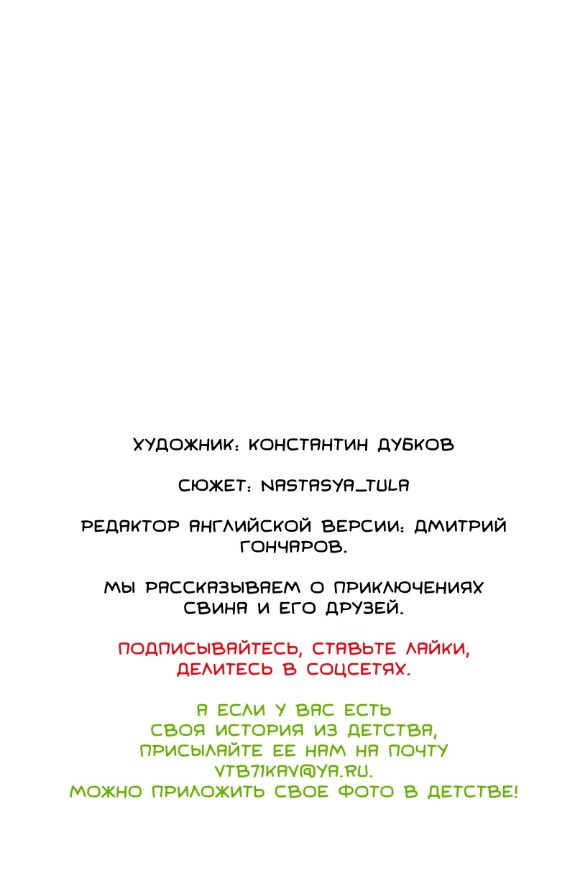 ХУДОЖНИК: КОНСТАНТИН ДУБКОВ

СЮЖЕТ: NASTASYA_TULA

РЕДАКТОР АНГЛИЙСКОЙ ВЕРСИИ: ДМИТРИЙ ГОНЧАРОВ.

МЫ РАССКАЗЫВАЕМ О ПРИКЛЮЧЕНИЯХ СВИНА И ЕГО ДРУЗЕЙ.

ПОДПИСЫВАЙТЕСЬ, СТАВЬТЕ ЛАЙКИ, ДЕЛИТЕСЬ В СОЦСЕТЯХ.

А ЕСЛИ У ВАС ЕСТЬ СВОЯ ИСТОРИЯ ИЗ ДЕТСТВА, ПРИСЫЛАЙТЕ ЕЕ НАМ НА ПОЧТУ VTB71KAV@YA.RU.
МОЖНО ПРИЛОЖИТЬ СВОЕ ФОТО В ДЕТСТВЕ!